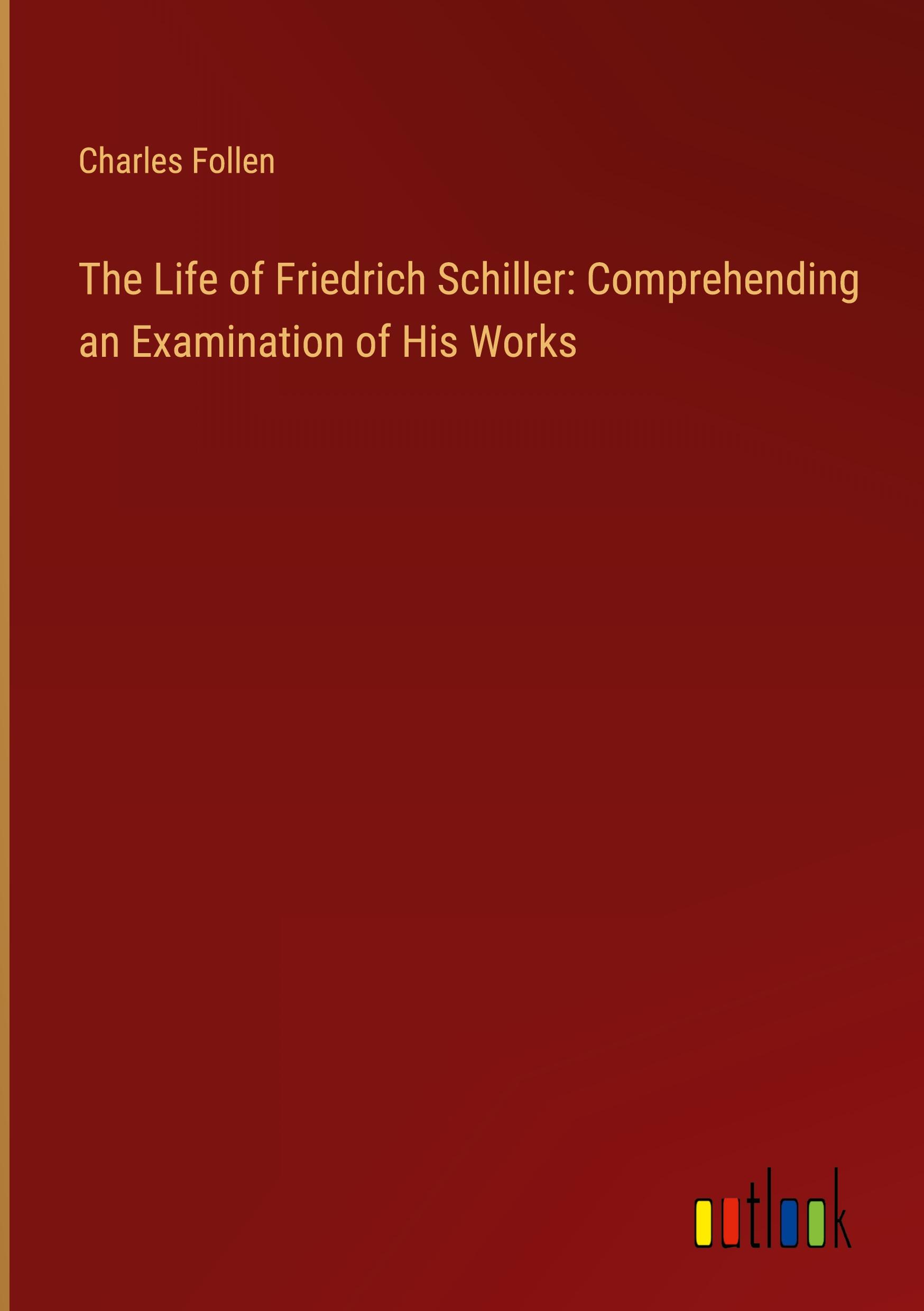 Charles Follen

The Life of Friedrich Schiller: Comprehending an Examination of His Works

outlook